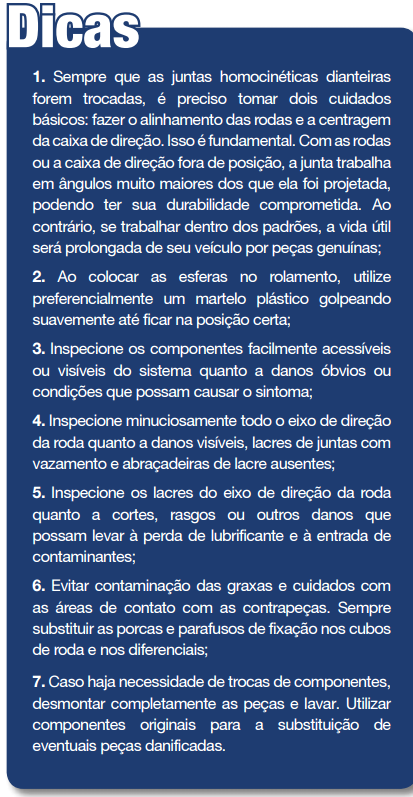 Dicas

1. Sempre que as juntas homocinéticas dianteiras forem trocadas, é preciso tomar dois cuidados básicos: fazer o alinhamento das rodas e a centragem da caixa de direção. Isso é fundamental. Com as rodas ou a caixa de direção fora de posição, a junta trabalha em ângulos muito maiores dos que ela foi projetada, podendo ter sua durabilidade comprometida. Ao contrário, se trabalhar dentro dos padrões, a vida útil será prolongada de seu veículo por peças genuínas;

2. Ao colocar as esferas no rolamento, utilize preferencialmente um martelo plástico golpeando suavemente até ficar na posição certa;

3. Inspecione os componentes facilmente acessíveis ou visíveis do sistema quanto a danos óbvios ou condições que possam causar o sintoma;

4. Inspecione minuciosamente todo o eixo de direção da roda quanto a danos visíveis, lacres de juntas com vazamento e abraçadeiras de lacre ausentes;

5. Inspecione os lacres do eixo de direção da roda quanto a cortes, rasgos ou outros danos que possam levar à perda de lubrificante e à entrada de contaminantes;

6. Evitar contaminação das graxas e cuidados com as áreas de contato com as contrapeças. Sempre substituir as porcas e parafusos de fixação nos cubos de roda e nos diferenciais;

7. Caso haja necessidade de trocas de componentes, desmontar completamente as peças e lavar. Utilizar componentes originais para a substituição de eventuais peças danificadas.